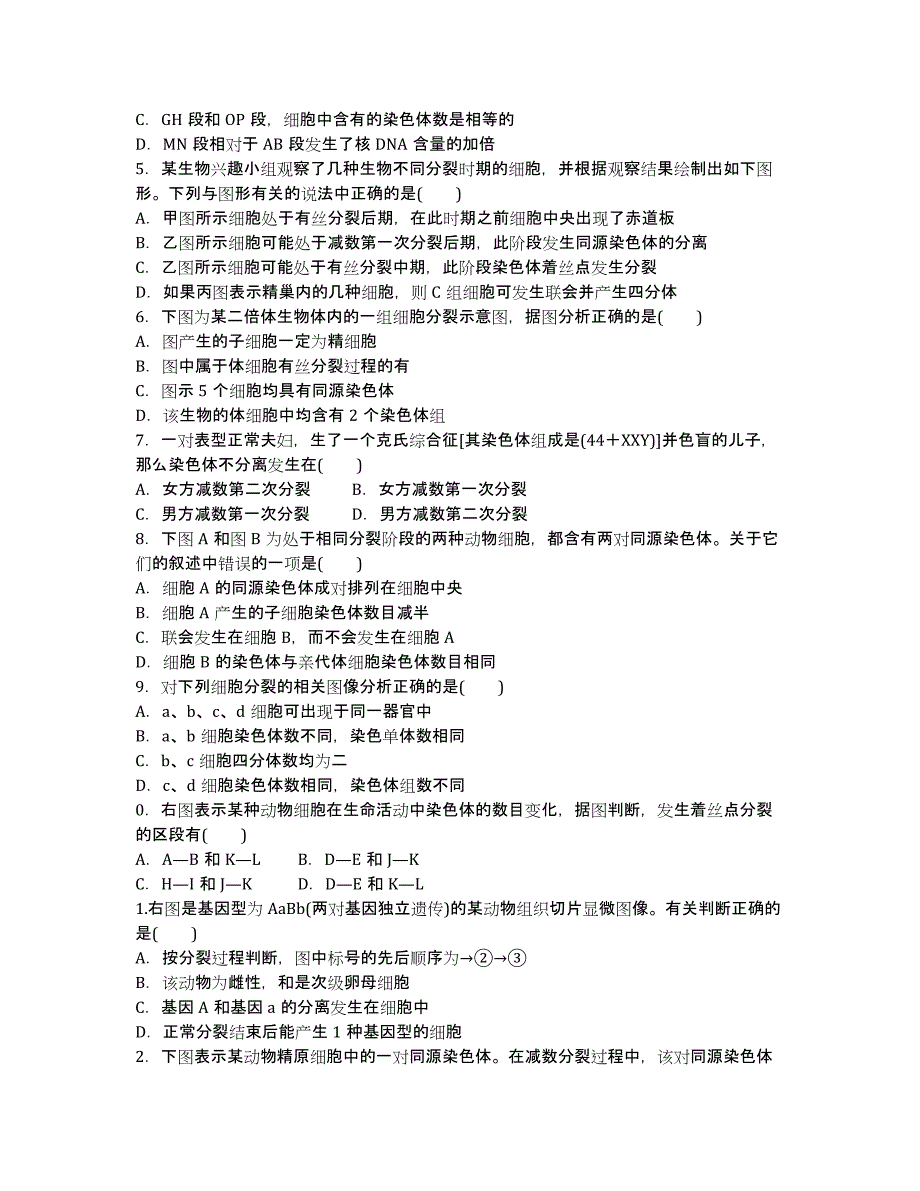 C. GH 段和 OP 段，细胞中含有的染色体数是相等的
D. MN 段相对于 AB 段发生了核 DNA 含量的加倍
5. 某生物兴趣小组观察了几种生物不同分裂时期的细胞，并根据观察结果绘制出如下图形。下列与图形有关的说法中正确的是(　　)
A. 甲图所示细胞处于有丝分裂后期，在此时期之前细胞中央出现了赤道板
B. 乙图所示细胞可能处于减数第一次分裂后期，此阶段发生同源染色体的分离
C. 乙图所示细胞可能处于有丝分裂中期，此阶段染色体着丝点发生分裂
D. 如果丙图表示精巢内的几种细胞，则 C 组细胞可发生联会并产生四分体
6. 下图为某二倍体生物体内的一组细胞分裂示意图，据图分析正确的是(　　)
A. 图产生的子细胞一定为精细胞
B. 图中属于体细胞有丝分裂过程的有
C. 图示 5 个细胞均具有同源染色体
D. 该生物的体细胞中均含有 2 个染色体组
7. 一对表型正常夫妇，生了一个克氏综合征[其染色体组成是(44＋XXY)]并色盲的儿子，那么染色体不分离发生在(　　)
A. 女方减数第二次分裂　　B. 女方减数第一次分裂
C. 男方减数第一次分裂　　D. 男方减数第二次分裂
8. 下图 A 和图 B 为处于相同分裂阶段的两种动物细胞，都含有两对同源染色体。关于它们的叙述中错误的一项是(　　)
A. 细胞 A 的同源染色体成对排列在细胞中央
B. 细胞 A 产生的子细胞染色体数目减半
C. 联会发生在细胞 B，而不会发生在细胞 A
D. 细胞 B 的染色体与亲代体细胞染色体数目相同
9. 对下列细胞分裂的相关图像分析正确的是(　　)
A. a、b、c、d 细胞可出现于同一器官中
B. a、b 细胞染色体数不同，染色单体数相同
C. b、c 细胞四分体数均为二
D. c、d 细胞染色体数相同，染色体组数不同
0. 右图表示某种动物细胞在生命活动中染色体的数目变化，据图判断，发生着丝点分裂的区段有(　　)
A. A—B 和 K—L　　B. D—E 和 J—K
C. H—I 和 J—K　　D. D—E 和 K—L
1.右图是基因型为 AaBb(两对基因独立遗传)的某动物组织切片显微图像。有关判断正确的是(　　)
A. 按分裂过程判断，图中标号的先后顺序为→②→③
B. 该动物为雌性，和是次级卵母细胞
C. 基因 A 和基因 a 的分离发生在细胞中
D. 正常分裂结束后能产生 1 种基因型的细胞
2. 下图表示某动物精原细胞中的一对同源染色体。在减数分裂过程中，该对同源染色体